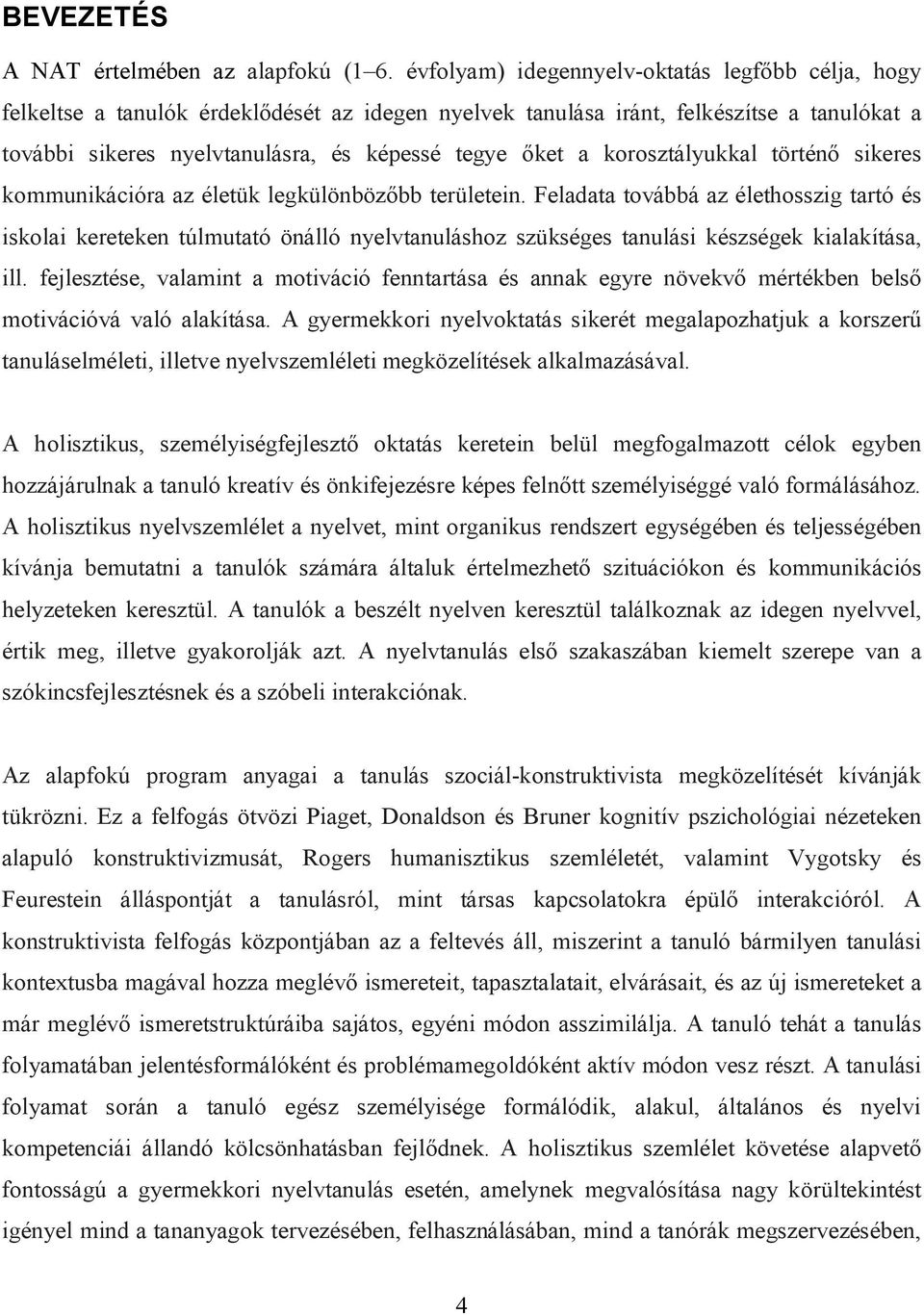 BEVEZETÉS

A NAT értelmében az alapfokú (1–6. évfolyam) idegennyelv-oktatás legfőbb célja, hogy felkeltse a tanulók érdeklődését az idegen nyelvek tanulása iránt, felkészítse a tanulókat a további sikeres nyelvtanulásra, és képessé tegye őket a korosztályukkal történő sikeres kommunikációra az életük legkülönbözőbb területein. Feladata továbbá az élethosszig tartó és iskolai kereteken túlmutató önálló nyelvtanuláshoz szükséges tanulási készségek kialakítása, ill. fejlesztése, valamint a motiváció fenntartása és annak egyre növekvő mértékben belső motivációvá való alakítása. A gyermekkori nyelvoktatás sikerét megalapozhatjuk a korszerű tanuláselméleti, illetve nyelvszemléleti megközelítések alkalmazásával.

A holisztikus, személyiségfejlesztő oktatás keretein belül megfogalmazott célok egyben hozzájárulnak a tanuló kreatív és önkifejezésre képes felnőtt személyiséggé való formálásához. A holisztikus nyelvszemlélet a nyelvet, mint organikus rendszert egységében és teljességében kívánja bemutatni a tanulók számára általuk értelmezhető szituációkon és kommunikációs helyzeteken keresztül. A tanulók a beszélt nyelven keresztül találkoznak az idegen nyelvvel, értik meg, illetve gyakorolják azt. A nyelvtanulás első szakaszában kiemelt szerepe van a szókincsfejlesztésnek és a szóbeli interakciónak.

Az alapfokú program anyagai a tanulás szociál-konstruktivista megközelítését kívánják tükrözni. Ez a felfogás ötvözi Piaget, Donaldson és Bruner kognitív pszichológiai nézeteken alapuló konstruktivizmusát, Rogers humanisztikus szemléletét, valamint Vygotsky és Feurestein álláspontját a tanulásról, mint társas kapcsolatokra épülő interakcióról. A konstruktivista felfogás központjában az a feltevés áll, miszerint a tanuló bármilyen tanulási kontextusba magával hozza meglévő ismereteit, tapasztalatait, elvárásait, és az új ismereteket a már meglévő ismeretstruktúráiba sajátos, egyéni módon asszimilálja. A tanuló tehát a tanulás folyamatában jelentésformálóként és problémamegoldóként aktív módon vesz részt. A tanulási folyamat során a tanuló egész személyisége formálódik, alakul, általános és nyelvi kompetenciái állandó kölcsönhatásban fejlődnek. A holisztikus szemlélet követése alapvető fontosságú a gyermekkori nyelvtanulás esetén, amelynek megvalósítása nagy körültekintést igényel mind a tananyagok tervezésében, felhasználásában, mind a tanórák megszervezésében,

4